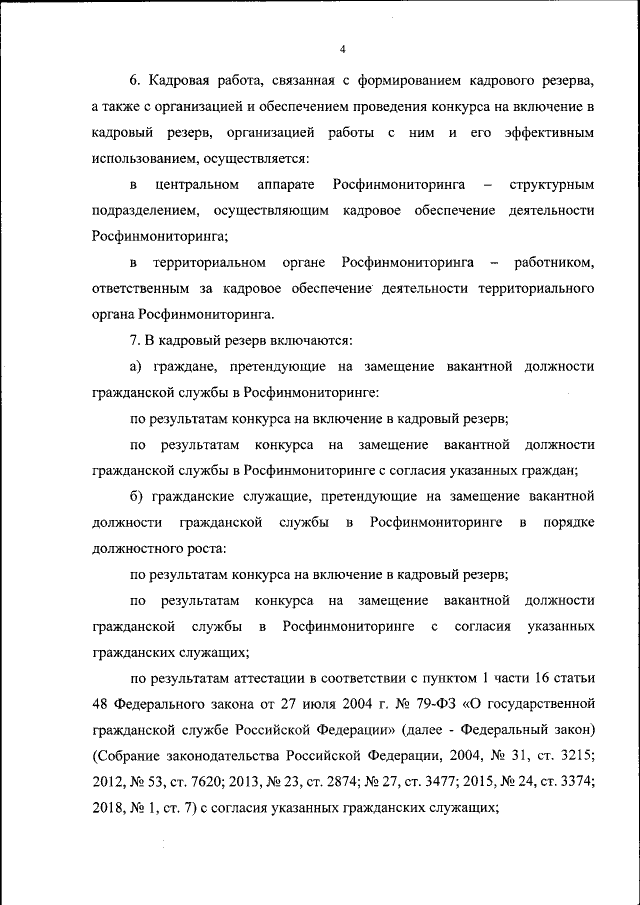 4

6. Кадровая работа, связанная с формированием кадрового резерва, а также с организацией и обеспечением проведения конкурса на включение в кадровый резерв, организацией работы с ним и его эффективным использованием, осуществляется:

в центральном аппарате Росфинмониторинга – структурным подразделением, осуществляющим кадровое обеспечение деятельности Росфинмониторинга;

в территориальном органе Росфинмониторинга – работником, ответственным за кадровое обеспечение деятельности территориального органа Росфинмониторинга.

7. В кадровый резерв включаются:

а) граждане, претендующие на замещение вакантной должности гражданской службы в Росфинмониторинге:

по результатам конкурса на включение в кадровый резерв;

по результатам конкурса на замещение вакантной должности гражданской службы в Росфинмониторинге с согласия указанных граждан;

б) гражданские служащие, претендующие на замещение вакантной должности гражданской службы в Росфинмониторинге в порядке должностного роста:

по результатам конкурса на включение в кадровый резерв;

по результатам конкурса на замещение вакантной должности гражданской службы в Росфинмониторинге с согласия указанных гражданских служащих;

по результатам аттестации в соответствии с пунктом 1 части 16 статьи 48 Федерального закона от 27 июля 2004 г. № 79-ФЗ «О государственной гражданской службе Российской Федерации» (далее - Федеральный закон) (Собрание законодательства Российской Федерации, 2004, № 31, ст. 3215; 2012, № 53, ст. 7620; 2013, № 23, ст. 2874; № 27, ст. 3477; 2015, № 24, ст. 3374; 2018, № 1, ст. 7) с согласия указанных гражданских служащих;